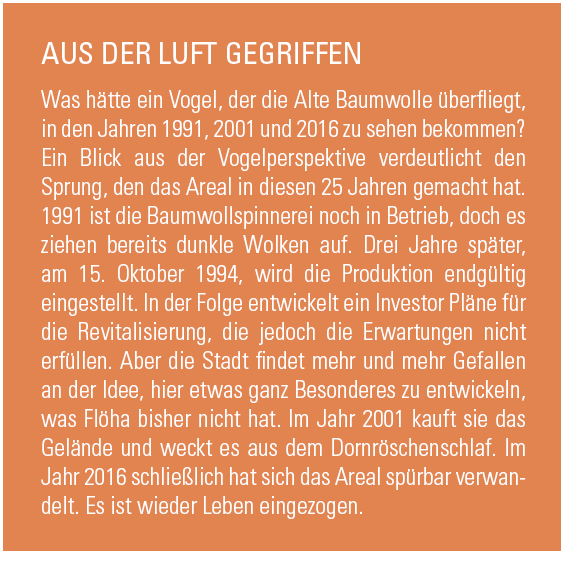 AUS DER LUFT GEGRIFFEN

Was hätte ein Vogel, der die Alte Baumwolle überfliegt, in den Jahren 1991, 2001 und 2016 zu sehen bekommen? Ein Blick aus der Vogelperspektive verdeutlicht den Sprung, den das Areal in diesen 25 Jahren gemacht hat. 1991 ist die Baumwollspinnerei noch in Betrieb, doch es ziehen bereits dunkle Wolken auf. Drei Jahre später, am 15. Oktober 1994, wird die Produktion endgültig eingestellt. In der Folge entwickelt ein Investor Pläne für die Revitalisierung, die jedoch die Erwartungen nicht erfüllen. Aber die Stadt findet mehr und mehr Gefallen an der Idee, hier etwas ganz Besonderes zu entwickeln, was Flöha bisher nicht hat. Im Jahr 2001 kauft sie das Gelände und weckt es aus dem Dornröschenschlaf. Im Jahr 2016 schließlich hat sich das Areal spürbar verwandelt. Es ist wieder Leben eingezogen.